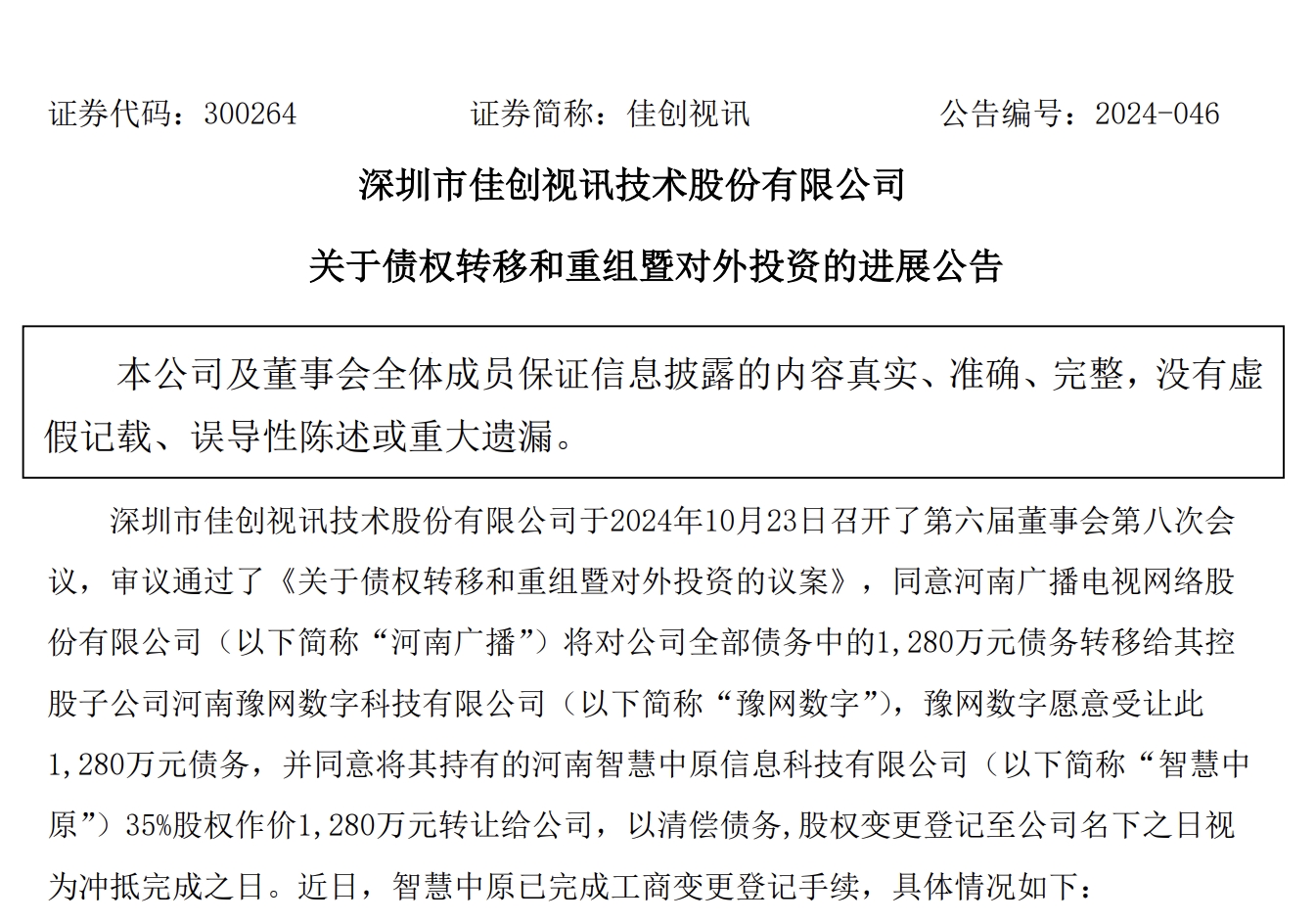 证券代码：300264　　　　　　证券简称：佳创视讯　　　　　　公告编号：2024-046

深圳市佳创视讯技术股份有限公司

关于债权转移和重组暨对外投资的进展公告

本公司及董事会全体成员保证信息披露的内容真实、准确、完整，没有虚假记载、误导性陈述或重大遗漏。

深圳市佳创视讯技术股份有限公司于2024年10月23日召开了第六届董事会第八次会议，审议通过了《关于债权转移和重组暨对外投资的议案》，同意河南广播电视网络股份有限公司（以下简称“河南广播”）将对公司全部债务中的1,280万元债务转移给其控股子公司河南豫网数字科技有限公司（以下简称“豫网数字”），豫网数字愿意受让此1,280万元债务，并同意将其持有的河南智慧中原信息科技有限公司（以下简称“智慧中原”）35%股权作价1,280万元转让给公司，以清偿债务,股权变更登记至公司名下之日视为冲抵完成之日。近日，智慧中原已完成工商变更登记手续，具体情况如下：